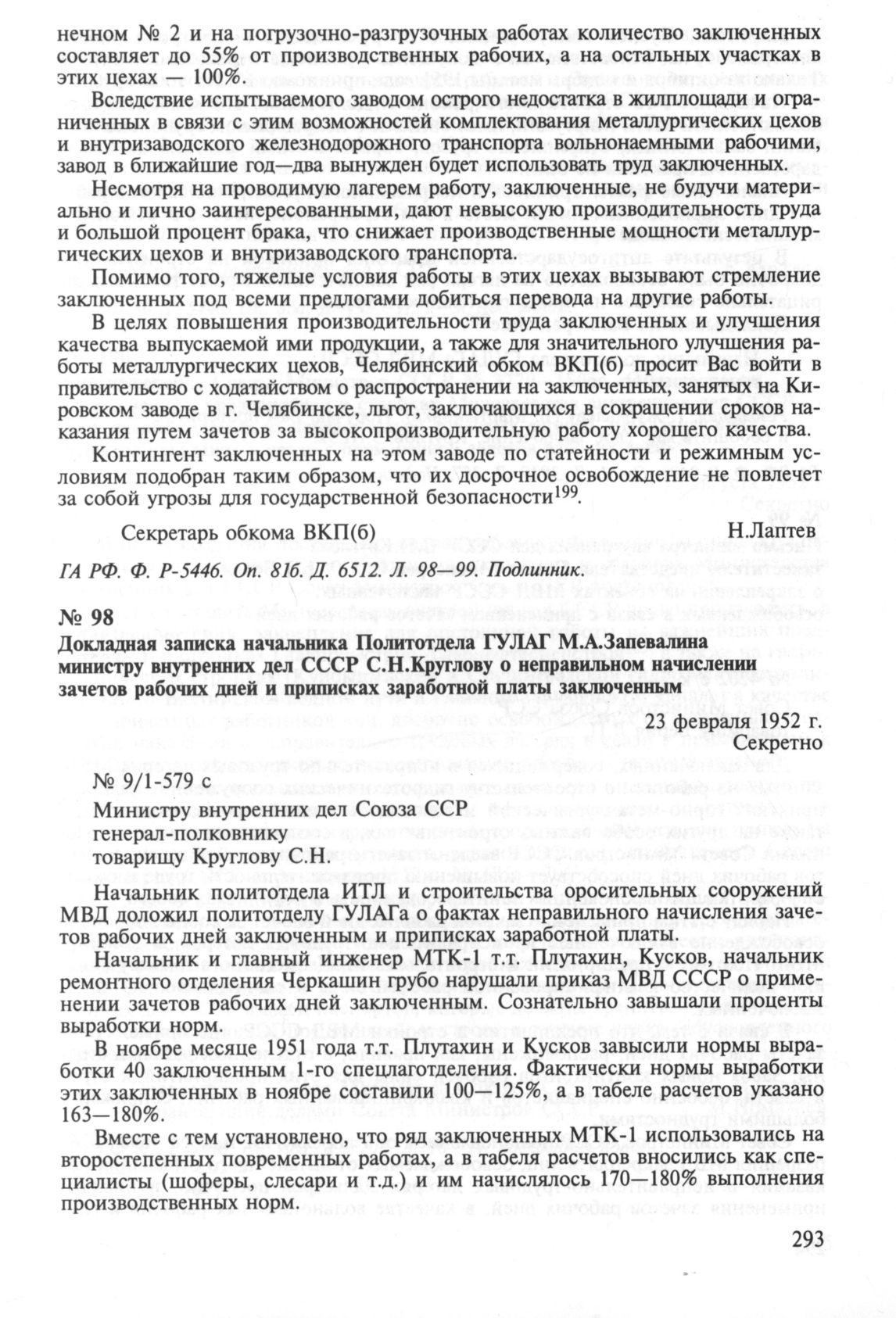 нечном № 2 и на погрузочно-разгрузочных работах количество заключенных составляет до 55% от производственных рабочих, а на остальных участках в этих цехах — 100%.

Вследствие испытываемого заводом острого недостатка в жилплощади и ограниченных в связи с этим возможностей комплектования металлургических цехов и внутризаводского железнодорожного транспорта вольнонаемными рабочими, завод в ближайшие год—два вынужден будет использовать труд заключенных.

Несмотря на проводимую лагерем работу, заключенные, не будучи материально и лично заинтересованными, дают невысокую производительность труда и большой процент брака, что снижает производственные мощности металлургических цехов и внутризаводского транспорта.

Помимо того, тяжелые условия работы в этих цехах вызывают стремление заключенных под всеми предлогами добиться перевода на другие работы.

В целях повышения производительности труда заключенных и улучшения качества выпускаемой ими продукции, а также для значительного улучшения работы металлургических цехов, Челябинский обком ВКП(б) просит Вас войти в правительство с ходатайством о распространении на заключенных, занятых на Кировском заводе в г. Челябинске, льгот, заключающихся в сокращении сроков наказания путем зачетов за высокопроизводительную работу хорошего качества.

Контингент заключенных на этом заводе по статейности и режимным условиям подобран таким образом, что их досрочное освобождение не повлечет за собой угрозы для государственной безопасности$^{199}$.

Секретарь обкома ВКП(б) Н.Лаптев

ГА РФ. Ф. Р-5446. Оп. 81б. Д. 6512. Л. 98—99. Подлинник.

№ 98

Докладная записка начальника Политотдела ГУЛАГ М.А.Запевалина министру внутренних дел СССР С.Н.Круглову о неправильном начислении зачетов рабочих дней и приписках заработной платы заключенным

23 февраля 1952 г.
Секретно

№ 9/1-579 с

Министру внутренних дел Союза ССР
генерал-полковнику
товарищу Круглову С.Н.

Начальник политотдела ИТЛ и строительства оросительных сооружений МВД доложил политотделу ГУЛАГа о фактах неправильного начисления зачетов рабочих дней заключенным и приписках заработной платы.

Начальник и главный инженер МТК-1 т.т. Плутахин, Кусков, начальник ремонтного отделения Черкашин грубо нарушали приказ МВД СССР о применении зачетов рабочих дней заключенным. Сознательно завышали проценты выработки норм.

В ноябре месяце 1951 года т.т. Плутахин и Кусков завысили нормы выработки 40 заключенным 1-го спецлаготделения. Фактически нормы выработки этих заключенных в ноябре составили 100—125%, а в табеле расчетов указано 163—180%.

Вместе с тем установлено, что ряд заключенных МТК-1 использовались на второстепенных повременных работах, а в табеля расчетов вносились как специалисты (шоферы, слесари и т.д.) и им начислялось 170—180% выполнения производственных норм.

293